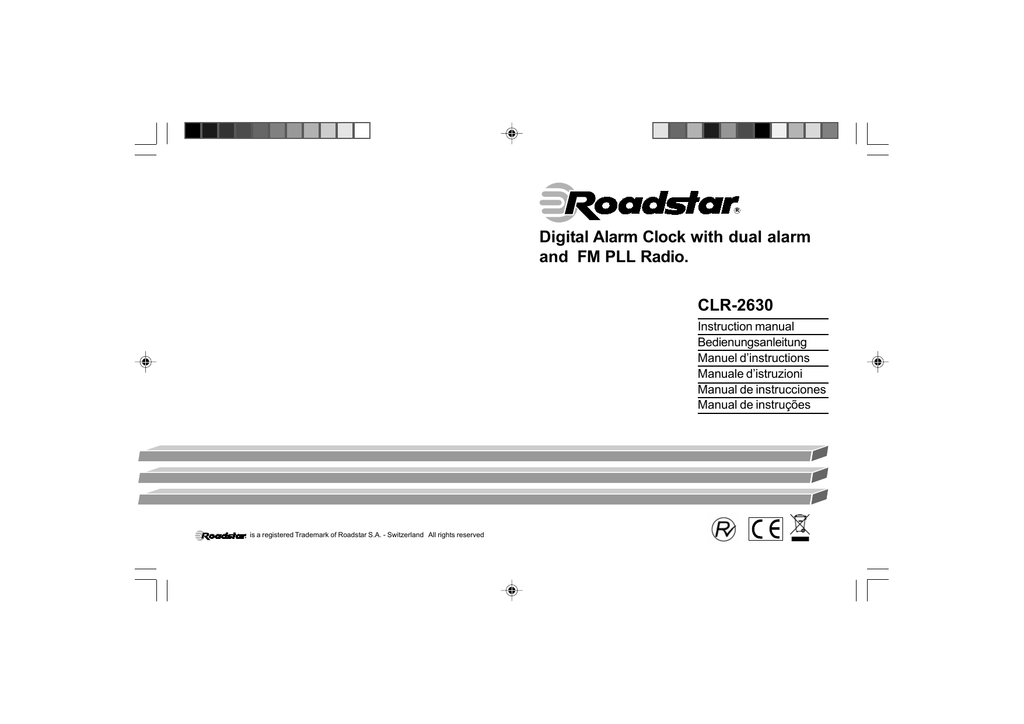 Roadstar®

Digital Alarm Clock with dual alarm and FM PLL Radio.

CLR-2630

Instruction manual
Bedienungsanleitung
Manuel d'instructions
Manuale d'istruzioni
Manual de instrucciones
Manual de instruções

Roadstar is a registered Trademark of Roadstar S.A. - Switzerland All rights reserved

CE